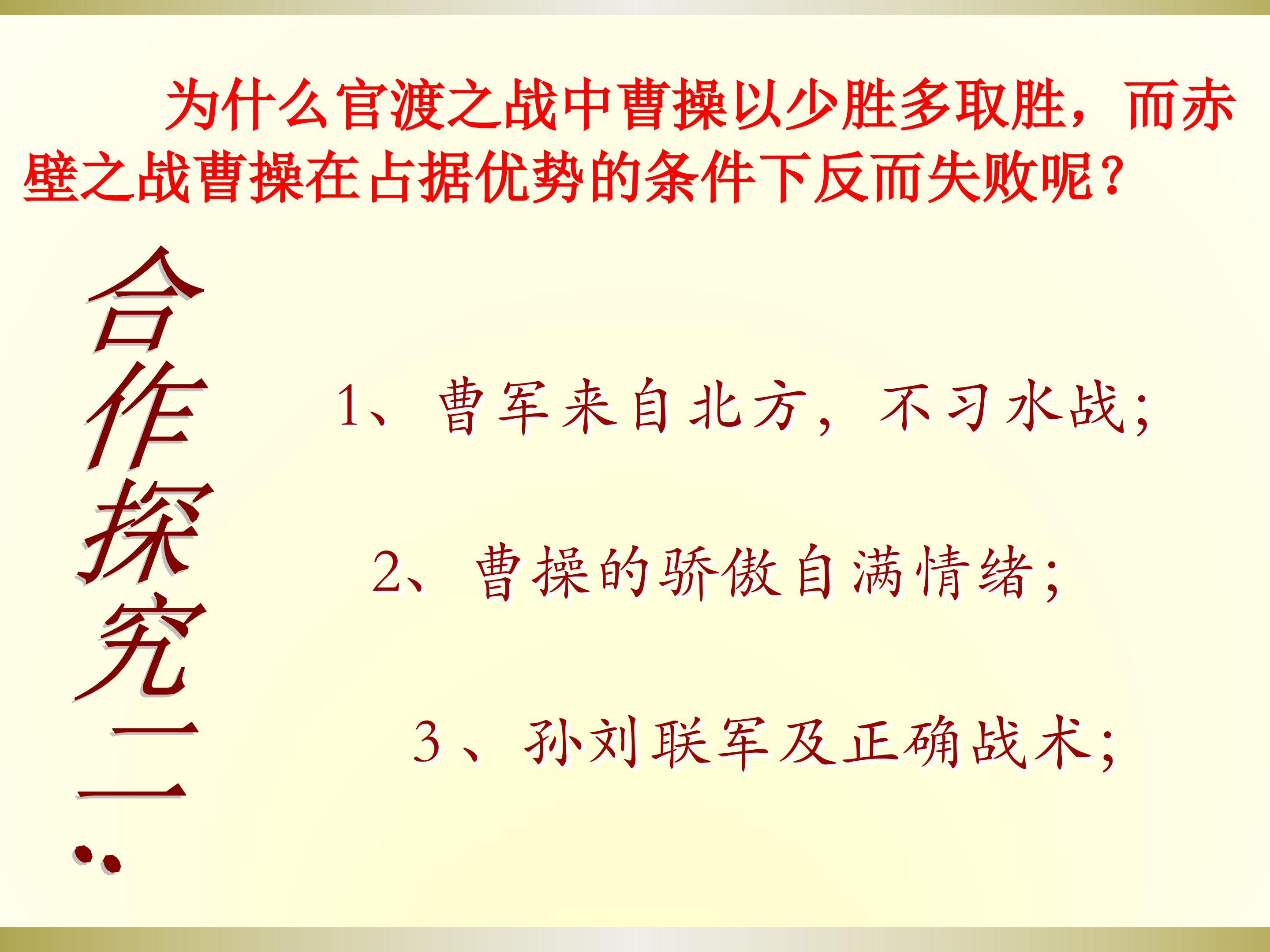 为什么官渡之战中曹操以少胜多取胜，而赤壁之战曹操在占据优势的条件下反而失败呢？

合作探究二：

1、曹军来自北方，不习水战；

2、曹操的骄傲自满情绪；

3、孙刘联军及正确战术；